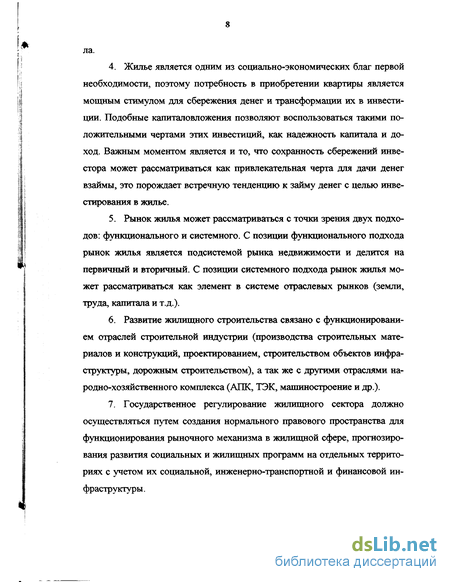 8

ла.

4. Жилье является одним из социально-экономических благ первой необходимости, поэтому потребность в приобретении квартиры является мощным стимулом для сбережения денег и трансформации их в инвестиции. Подобные капиталовложения позволяют воспользоваться такими положительными чертами этих инвестиций, как надежность капитала и доход. Важным моментом является и то, что сохранность сбережений инвестора может рассматриваться как привлекательная черта для дачи денег взаймы, это порождает встречную тенденцию к займу денег с целью инвестирования в жилье.

5. Рынок жилья может рассматриваться с точки зрения двух подходов: функционального и системного. С позиции функционального подхода рынок жилья является подсистемой рынка недвижимости и делится на первичный и вторичный. С позиции системного подхода рынок жилья может рассматриваться как элемент в системе отраслевых рынков (земли, труда, капитала и т.д.).

6. Развитие жилищного строительства связано с функционированием отраслей строительной индустрии (производства строительных материалов и конструкций, проектированием, строительством объектов инфраструктуры, дорожным строительством), а так же с другими отраслями народно-хозяйственного комплекса (АПК, ТЭК, машиностроение и др.).

7. Государственное регулирование жилищного сектора должно осуществляться путем создания нормального правового пространства для функционирования рыночного механизма в жилищной сфере, прогнозирования развития социальных и жилищных программ на отдельных территориях с учетом их социальной, инженерно-транспортной и финансовой инфраструктуры.

dsLib.net
библиотека диссертаций